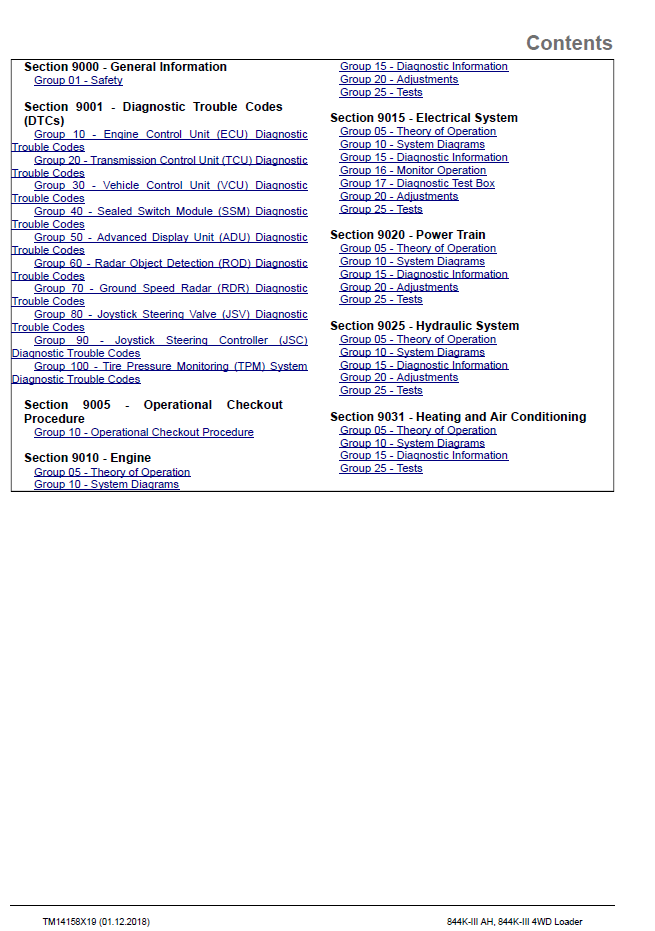 Contents

Section 9000 - General Information
Group 01 - Safety

Section 9001 - Diagnostic Trouble Codes (DTCs)
Group 10 - Engine Control Unit (ECU) Diagnostic Trouble Codes
Group 20 - Transmission Control Unit (TCU) Diagnostic Trouble Codes
Group 30 - Vehicle Control Unit (VCU) Diagnostic Trouble Codes
Group 40 - Sealed Switch Module (SSM) Diagnostic Trouble Codes
Group 50 - Advanced Display Unit (ADU) Diagnostic Trouble Codes
Group 60 - Radar Object Detection (ROD) Diagnostic Trouble Codes
Group 70 - Ground Speed Radar (RDR) Diagnostic Trouble Codes
Group 80 - Joystick Steering Valve (JSV) Diagnostic Trouble Codes
Group 90 - Joystick Steering Controller (JSC) Diagnostic Trouble Codes
Group 100 - Tire Pressure Monitoring (TPM) System Diagnostic Trouble Codes

Section 9005 - Operational Checkout Procedure
Group 10 - Operational Checkout Procedure

Section 9010 - Engine
Group 05 - Theory of Operation
Group 10 - System Diagrams
Group 15 - Diagnostic Information
Group 20 - Adjustments
Group 25 - Tests

Section 9015 - Electrical System
Group 05 - Theory of Operation
Group 10 - System Diagrams
Group 15 - Diagnostic Information
Group 16 - Monitor Operation
Group 17 - Diagnostic Test Box
Group 20 - Adjustments
Group 25 - Tests

Section 9020 - Power Train
Group 05 - Theory of Operation
Group 10 - System Diagrams
Group 15 - Diagnostic Information
Group 20 - Adjustments
Group 25 - Tests

Section 9025 - Hydraulic System
Group 05 - Theory of Operation
Group 10 - System Diagrams
Group 15 - Diagnostic Information
Group 20 - Adjustments
Group 25 - Tests

Section 9031 - Heating and Air Conditioning
Group 05 - Theory of Operation
Group 10 - System Diagrams
Group 15 - Diagnostic Information
Group 25 - Tests

TM14158X19 (01.12.2018)
844K-III AH, 844K-III 4WD Loader